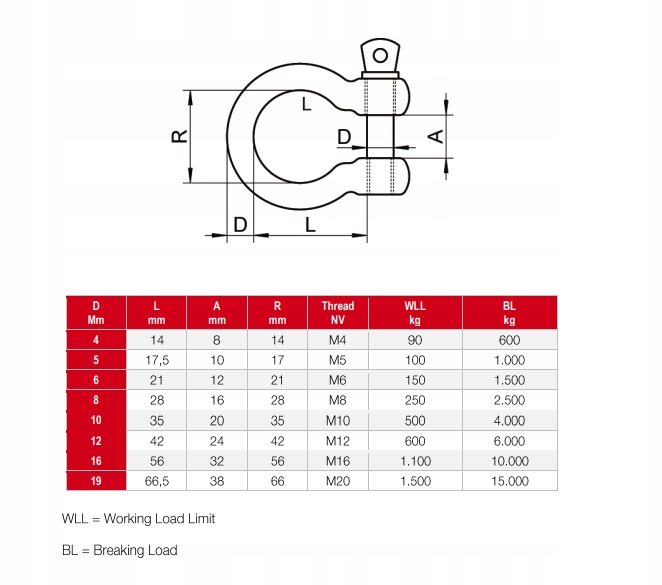 R

L

D

A

D

L

| D Mm | L mm | A mm | R mm | Thread NV | WLL kg | BL kg |
|---|---|---|---|---|---|---|
| 4 | 14 | 8 | 14 | M4 | 90 | 600 |
| 5 | 17,5 | 10 | 17 | M5 | 100 | 1.000 |
| 6 | 21 | 12 | 21 | M6 | 150 | 1.500 |
| 8 | 28 | 16 | 28 | M8 | 250 | 2.500 |
| 10 | 35 | 20 | 35 | M10 | 500 | 4.000 |
| 12 | 42 | 24 | 42 | M12 | 600 | 6.000 |
| 16 | 56 | 32 | 56 | M16 | 1.100 | 10.000 |
| 19 | 66,5 | 38 | 66 | M20 | 1.500 | 15.000 |

WLL = Working Load Limit

BL = Breaking Load